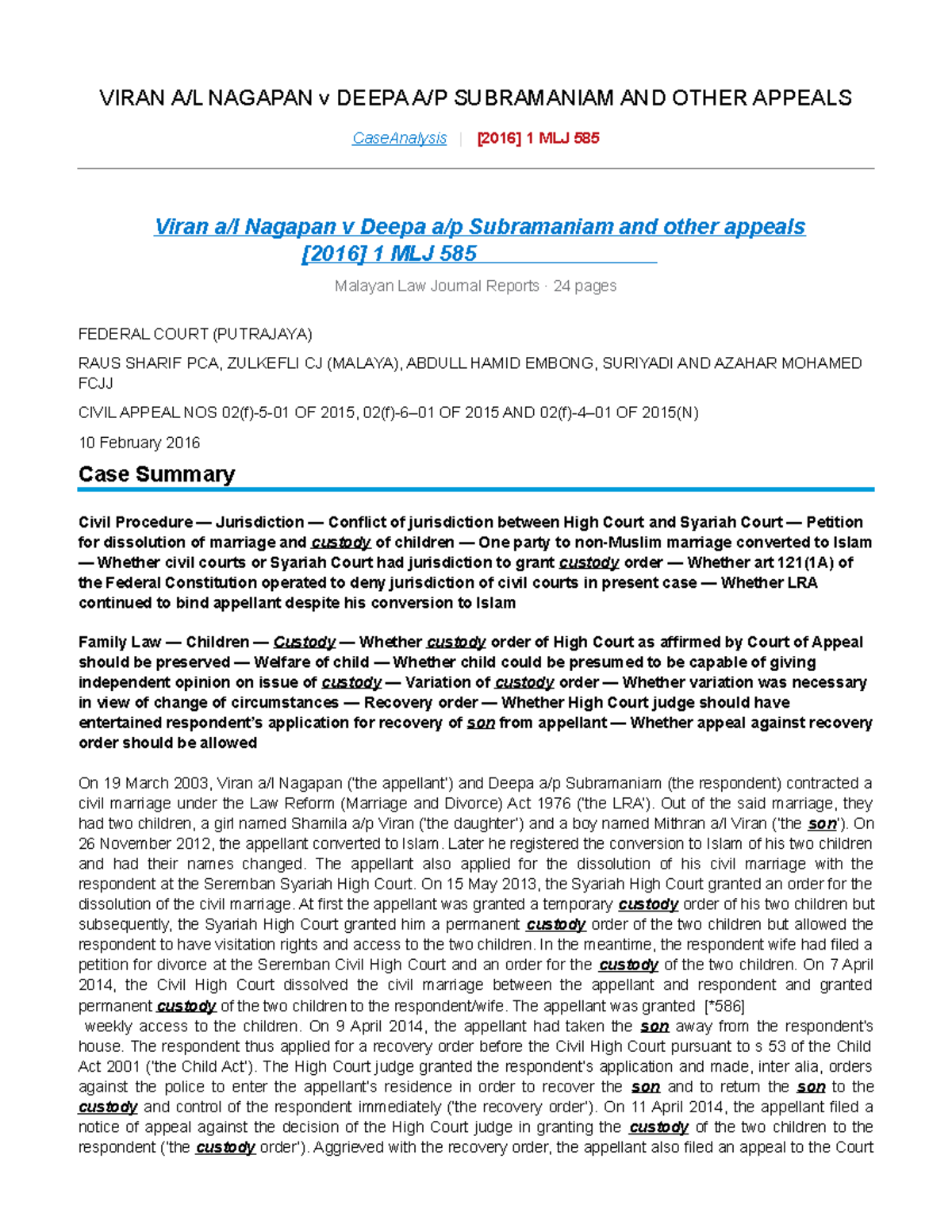 VIRAN A/L NAGAPAN v DEEPA A/P SUBRAMANIAM AND OTHER APPEALS

CaseAnalysis | [2016] 1 MLJ 585

Viran a/l Nagapan v Deepa a/p Subramaniam and other appeals [2016] 1 MLJ 585

Malayan Law Journal Reports · 24 pages

FEDERAL COURT (PUTRAJAYA)

RAUS SHARIF PCA, ZULKEFLI CJ (MALAYA), ABDULL HAMID EMBONG, SURIYADI AND AZAHAR MOHAMED FCJJ

CIVIL APPEAL NOS 02(f)-5-01 OF 2015, 02(f)-6–01 OF 2015 AND 02(f)-4–01 OF 2015(N)

10 February 2016

Case Summary

Civil Procedure — Jurisdiction — Conflict of jurisdiction between High Court and Syariah Court — Petition for dissolution of marriage and custody of children — One party to non-Muslim marriage converted to Islam — Whether civil courts or Syariah Court had jurisdiction to grant custody order — Whether art 121(1A) of the Federal Constitution operated to deny jurisdiction of civil courts in present case — Whether LRA continued to bind appellant despite his conversion to Islam

Family Law — Children — Custody — Whether custody order of High Court as affirmed by Court of Appeal should be preserved — Welfare of child — Whether child could be presumed to be capable of giving independent opinion on issue of custody — Variation of custody order — Whether variation was necessary in view of change of circumstances — Recovery order — Whether High Court judge should have entertained respondent's application for recovery of son from appellant — Whether appeal against recovery order should be allowed

On 19 March 2003, Viran a/l Nagapan ('the appellant') and Deepa a/p Subramaniam (the respondent) contracted a civil marriage under the Law Reform (Marriage and Divorce) Act 1976 ('the LRA'). Out of the said marriage, they had two children, a girl named Shamila a/p Viran ('the daughter') and a boy named Mithran a/l Viran ('the son'). On 26 November 2012, the appellant converted to Islam. Later he registered the conversion to Islam of his two children and had their names changed. The appellant also applied for the dissolution of his civil marriage with the respondent at the Seremban Syariah High Court. On 15 May 2013, the Syariah High Court granted an order for the dissolution of the civil marriage. At first the appellant was granted a temporary custody order of his two children but subsequently, the Syariah High Court granted him a permanent custody order of the two children but allowed the respondent to have visitation rights and access to the two children. In the meantime, the respondent wife had filed a petition for divorce at the Seremban Civil High Court and an order for the custody of the two children. On 7 April 2014, the Civil High Court dissolved the civil marriage between the appellant and respondent and granted permanent custody of the two children to the respondent/wife. The appellant was granted [*586] weekly access to the children. On 9 April 2014, the appellant had taken the son away from the respondent's house. The respondent thus applied for a recovery order before the Civil High Court pursuant to s 53 of the Child Act 2001 ('the Child Act'). The High Court judge granted the respondent's application and made, inter alia, orders against the police to enter the appellant's residence in order to recover the son and to return the son to the custody and control of the respondent immediately ('the recovery order'). On 11 April 2014, the appellant filed a notice of appeal against the decision of the High Court judge in granting the custody of the two children to the respondent ('the custody order'). Aggrieved with the recovery order, the appellant also filed an appeal to the Court